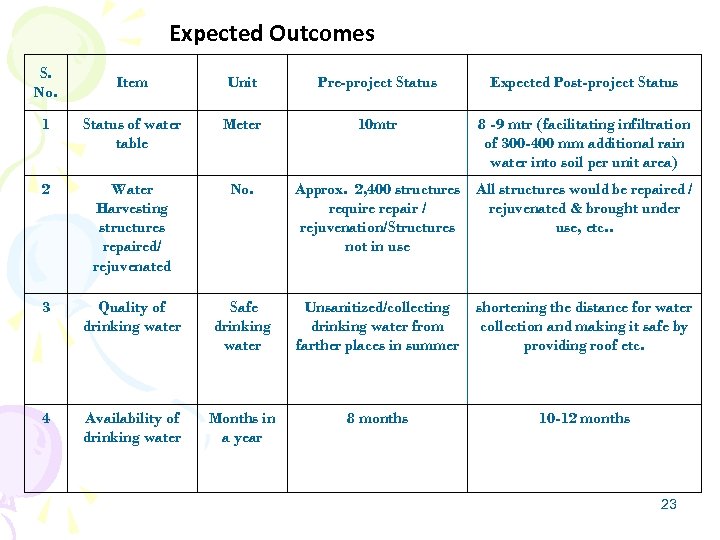 Expected Outcomes

| S. No. | Item | Unit | Pre-project Status | Expected Post-project Status |
|---|---|---|---|---|
| 1 | Status of water table | Meter | 10mtr | 8 -9 mtr (facilitating infiltration of 300-400 mm additional rain water into soil per unit area) |
| 2 | Water Harvesting structures repaired/ rejuvenated | No. | Approx. 2,400 structures require repair / rejuvenation/Structures not in use | All structures would be repaired / rejuvenated & brought under use, etc.. |
| 3 | Quality of drinking water | Safe drinking water | Unsanitized/collecting drinking water from farther places in summer | shortening the distance for water collection and making it safe by providing roof etc. |
| 4 | Availability of drinking water | Months in a year | 8 months | 10-12 months |

23